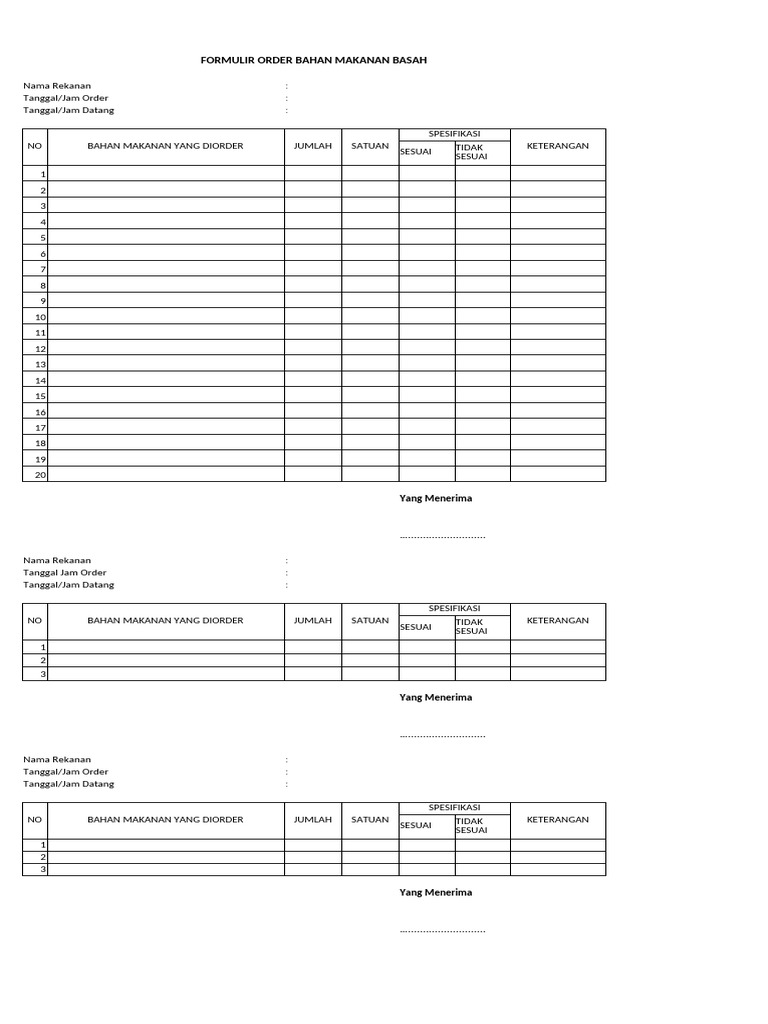 FORMULIR ORDER BAHAN MAKANAN BASAH

Nama Rekanan :
Tanggal/Jam Order :
Tanggal/Jam Datang :

| NO | BAHAN MAKANAN YANG DIORDER | JUMLAH | SATUAN | SPESIFIKASI SESUAI | SPESIFIKASI TIDAK SESUAI | KETERANGAN |
|---|---|---|---|---|---|---|
| 1 | | | | | | |
| 2 | | | | | | |
| 3 | | | | | | |
| 4 | | | | | | |
| 5 | | | | | | |
| 6 | | | | | | |
| 7 | | | | | | |
| 8 | | | | | | |
| 9 | | | | | | |
| 10 | | | | | | |
| 11 | | | | | | |
| 12 | | | | | | |
| 13 | | | | | | |
| 14 | | | | | | |
| 15 | | | | | | |
| 16 | | | | | | |
| 17 | | | | | | |
| 18 | | | | | | |
| 19 | | | | | | |
| 20 | | | | | | |

Yang Menerima

..............................

Nama Rekanan :
Tanggal Jam Order :
Tanggal/Jam Datang :

| NO | BAHAN MAKANAN YANG DIORDER | JUMLAH | SATUAN | SPESIFIKASI SESUAI | SPESIFIKASI TIDAK SESUAI | KETERANGAN |
|---|---|---|---|---|---|---|
| 1 | | | | | | |
| 2 | | | | | | |
| 3 | | | | | | |

Yang Menerima

..............................

Nama Rekanan :
Tanggal/Jam Order :
Tanggal/Jam Datang :

| NO | BAHAN MAKANAN YANG DIORDER | JUMLAH | SATUAN | SPESIFIKASI SESUAI | SPESIFIKASI TIDAK SESUAI | KETERANGAN |
|---|---|---|---|---|---|---|
| 1 | | | | | | |
| 2 | | | | | | |
| 3 | | | | | | |

Yang Menerima

..............................